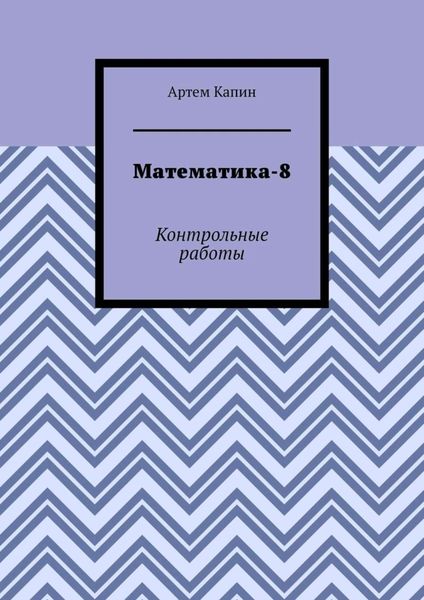 Артем Капин

Математика-8

Контрольные работы